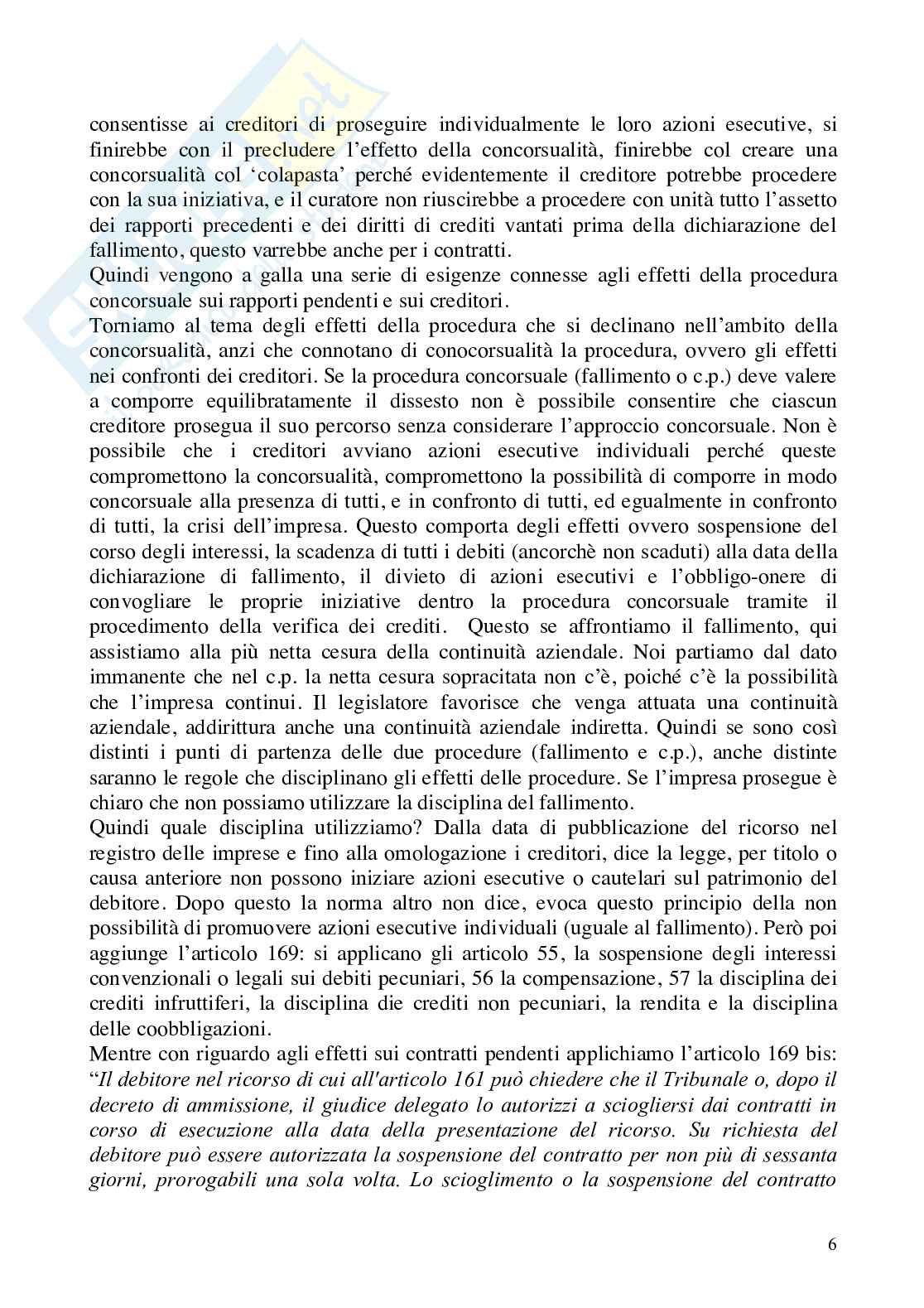 consentisse ai creditori di proseguire individualmente le loro azioni esecutive, si finirebbe con il precludere l'effetto della concorsualità, finirebbe col creare una concorsualità col 'colapasta' perché evidentemente il creditore potrebbe procedere con la sua iniziativa, e il curatore non riuscirebbe a procedere con unità tutto l'assetto dei rapporti precedenti e dei diritti di crediti vantati prima della dichiarazione del fallimento, questo varrebbe anche per i contratti.
Quindi vengono a galla una serie di esigenze connesse agli effetti della procedura concorsuale sui rapporti pendenti e sui creditori.
Torniamo al tema degli effetti della procedura che si declinano nell'ambito della concorsualità, anzi che connotano di conocorsualità la procedura, ovvero gli effetti nei confronti dei creditori. Se la procedura concorsuale (fallimento o c.p.) deve valere a comporre equilibratamente il dissesto non è possibile consentire che ciascun creditore prosegua il suo percorso senza considerare l'approccio concorsuale. Non è possibile che i creditori avviano azioni esecutive individuali perché queste compromettono la concorsualità, compromettono la possibilità di comporre in modo concorsuale alla presenza di tutti, e in confronto di tutti, ed egualmente in confronto di tutti, la crisi dell'impresa. Questo comporta degli effetti ovvero sospensione del corso degli interessi, la scadenza di tutti i debiti (ancorchè non scaduti) alla data della dichiarazione di fallimento, il divieto di azioni esecutivi e l'obbligo-onere di convogliare le proprie iniziative dentro la procedura concorsuale tramite il procedimento della verifica dei crediti. Questo se affrontiamo il fallimento, qui assistiamo alla più netta cesura della continuità aziendale. Noi partiamo dal dato immanente che nel c.p. la netta cesura sopracitata non c'è, poiché c'è la possibilità che l'impresa continui. Il legislatore favorisce che venga attuata una continuità aziendale, addirittura anche una continuità aziendale indiretta. Quindi se sono così distinti i punti di partenza delle due procedure (fallimento e c.p.), anche distinte saranno le regole che disciplinano gli effetti delle procedure. Se l'impresa prosegue è chiaro che non possiamo utilizzare la disciplina del fallimento.
Quindi quale disciplina utilizziamo? Dalla data di pubblicazione del ricorso nel registro delle imprese e fino alla omologazione i creditori, dice la legge, per titolo o causa anteriore non possono iniziare azioni esecutive o cautelari sul patrimonio del debitore. Dopo questo la norma altro non dice, evoca questo principio della non possibilità di promuovere azioni esecutive individuali (uguale al fallimento). Però poi aggiunge l'articolo 169: si applicano gli articolo 55, la sospensione degli interessi convenzionali o legali sui debiti pecuniari, 56 la compensazione, 57 la disciplina dei crediti infruttiferi, la disciplina die crediti non pecuniari, la rendita e la disciplina delle coobbligazioni.
Mentre con riguardo agli effetti sui contratti pendenti applichiamo l'articolo 169 bis: "Il debitore nel ricorso di cui all'articolo 161 può chiedere che il Tribunale o, dopo il decreto di ammissione, il giudice delegato lo autorizzi a sciogliersi dai contratti in corso di esecuzione alla data della presentazione del ricorso. Su richiesta del debitore può essere autorizzata la sospensione del contratto per non più di sessanta giorni, prorogabili una sola volta. Lo scioglimento o la sospensione del contratto

6